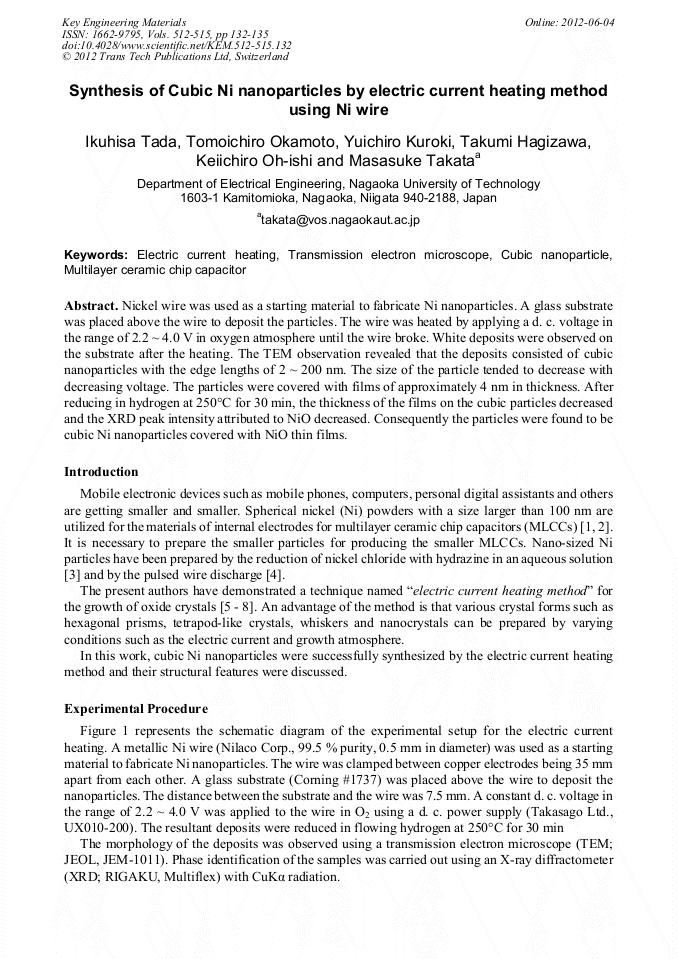 Key Engineering Materials
ISSN: 1662-9795, Vols. 512-515, pp 132-135
doi:10.4028/www.scientific.net/KEM.512-515.132
© 2012 Trans Tech Publications Ltd, Switzerland

Online: 2012-06-04

Synthesis of Cubic Ni nanoparticles by electric current heating method using Ni wire

Ikuhisa Tada, Tomoichiro Okamoto, Yuichiro Kuroki, Takumi Hagizawa, Keiichiro Oh-ishi and Masasuke Takata$^a$

Department of Electrical Engineering, Nagaoka University of Technology
1603-1 Kamitomioka, Nagaoka, Niigata 940-2188, Japan

$^a$takata@vos.nagaokaut.ac.jp

Keywords: Electric current heating, Transmission electron microscope, Cubic nanoparticle, Multilayer ceramic chip capacitor

Abstract. Nickel wire was used as a starting material to fabricate Ni nanoparticles. A glass substrate was placed above the wire to deposit the particles. The wire was heated by applying a d. c. voltage in the range of 2.2 ~ 4.0 V in oxygen atmosphere until the wire broke. White deposits were observed on the substrate after the heating. The TEM observation revealed that the deposits consisted of cubic nanoparticles with the edge lengths of 2 ~ 200 nm. The size of the particle tended to decrease with decreasing voltage. The particles were covered with films of approximately 4 nm in thickness. After reducing in hydrogen at 250°C for 30 min, the thickness of the films on the cubic particles decreased and the XRD peak intensity attributed to NiO decreased. Consequently the particles were found to be cubic Ni nanoparticles covered with NiO thin films.

Introduction

Mobile electronic devices such as mobile phones, computers, personal digital assistants and others are getting smaller and smaller. Spherical nickel (Ni) powders with a size larger than 100 nm are utilized for the materials of internal electrodes for multilayer ceramic chip capacitors (MLCCs) [1, 2]. It is necessary to prepare the smaller particles for producing the smaller MLCCs. Nano-sized Ni particles have been prepared by the reduction of nickel chloride with hydrazine in an aqueous solution [3] and by the pulsed wire discharge [4].

The present authors have demonstrated a technique named “electric current heating method” for the growth of oxide crystals [5 - 8]. An advantage of the method is that various crystal forms such as hexagonal prisms, tetrapod-like crystals, whiskers and nanocrystals can be prepared by varying conditions such as the electric current and growth atmosphere.

In this work, cubic Ni nanoparticles were successfully synthesized by the electric current heating method and their structural features were discussed.

Experimental Procedure

Figure 1 represents the schematic diagram of the experimental setup for the electric current heating. A metallic Ni wire (Nilaco Corp., 99.5 % purity, 0.5 mm in diameter) was used as a starting material to fabricate Ni nanoparticles. The wire was clamped between copper electrodes being 35 mm apart from each other. A glass substrate (Corning #1737) was placed above the wire to deposit the nanoparticles. The distance between the substrate and the wire was 7.5 mm. A constant d. c. voltage in the range of 2.2 ~ 4.0 V was applied to the wire in $O_2$ using a d. c. power supply (Takasago Ltd., UX010-200). The resultant deposits were reduced in flowing hydrogen at 250°C for 30 min

The morphology of the deposits was observed using a transmission electron microscope (TEM; JEOL, JEM-1011). Phase identification of the samples was carried out using an X-ray diffractometer (XRD; RIGAKU, Multiflex) with CuKα radiation.